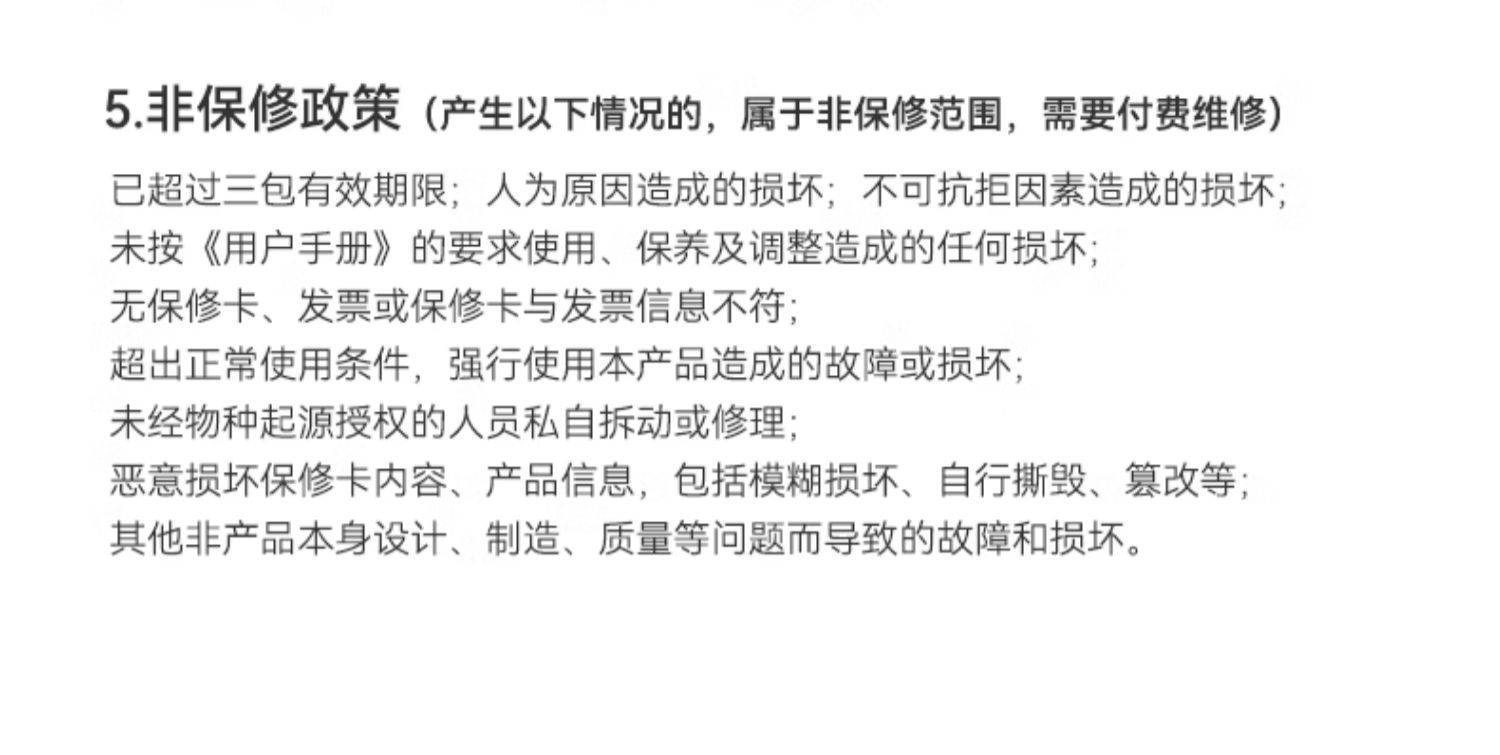 5.非保修政策（产生以下情况的，属于非保修范围，需要付费维修）

已超过三包有效期限；人为原因造成的损坏；不可抗拒因素造成的损坏；
未按《用户手册》的要求使用、保养及调整造成的任何损坏；
无保修卡、发票或保修卡与发票信息不符；
超出正常使用条件，强行使用本产品造成的故障或损坏；
未经物种起源授权的人员私自拆动或修理；
恶意损坏保修卡内容、产品信息，包括模糊损坏、自行撕毁、篡改等；
其他非产品本身设计、制造、质量等问题而导致的故障和损坏。